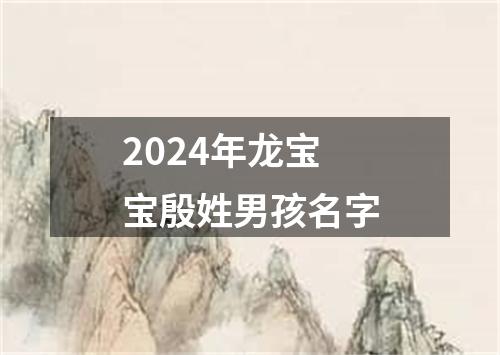 2024年龙宝宝殷姓男孩名字